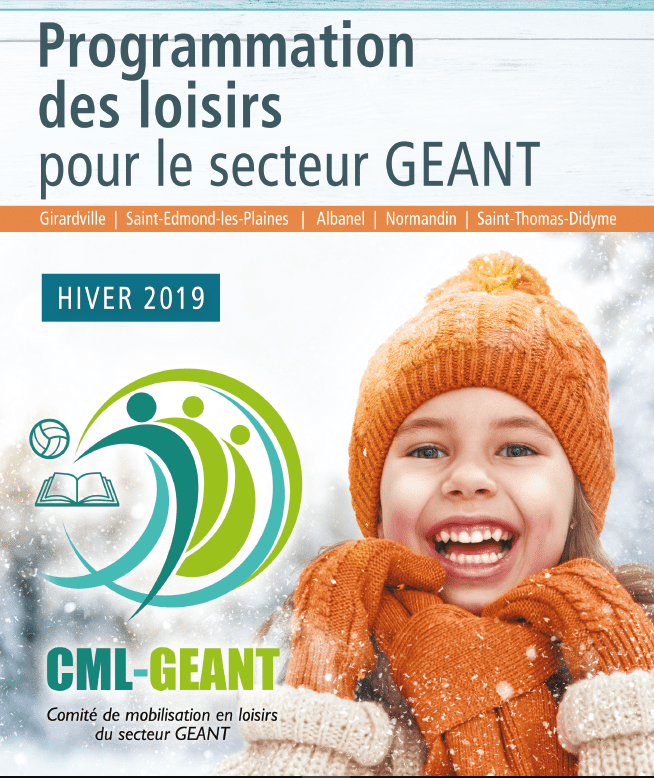 Programmation des loisirs pour le secteur GEANT

Girardville | Saint-Edmond-les-Plaines | Albanel | Normandin | Saint-Thomas-Didyme

HIVER 2019

CML-GEANT

Comité de mobilisation en loisirs du secteur GEANT